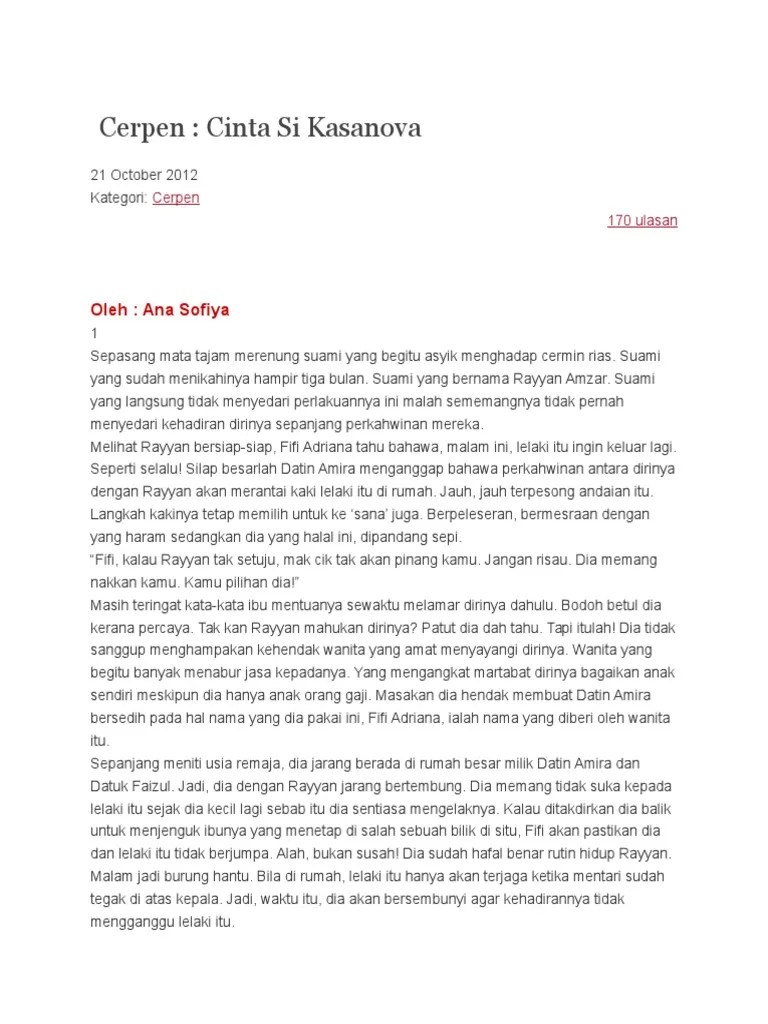 Cerpen : Cinta Si Kasanova

21 October 2012
Kategori: Cerpen

170 ulasan

Oleh : Ana Sofiya

1

Sepasang mata tajam merenung suami yang begitu asyik menghadap cermin rias. Suami yang sudah menikahinya hampir tiga bulan. Suami yang bernama Rayyan Amzar. Suami yang langsung tidak menyedari perlakuannya ini malah sememangnya tidak pernah menyedari kehadiran dirinya sepanjang perkahwinan mereka.

Melihat Rayyan bersiap-siap, Fifi Adriana tahu bahawa, malam ini, lelaki itu ingin keluar lagi. Seperti selalu! Silap besarlah Datin Amira menganggap bahawa perkahwinan antara dirinya dengan Rayyan akan merantai kaki lelaki itu di rumah. Jauh, jauh terpesong andaian itu. Langkah kakinya tetap memilih untuk ke 'sana' juga. Berpeleseran, bermesraan dengan yang haram sedangkan dia yang halal ini, dipandang sepi.

"Fifi, kalau Rayyan tak setuju, mak cik tak akan pinang kamu. Jangan risau. Dia memang nakkan kamu. Kamu pilihan dia!"

Masih teringat kata-kata ibu mentuanya sewaktu melamar dirinya dahulu. Bodoh betul dia kerana percaya. Tak kan Rayyan mahukan dirinya? Patut dia dah tahu. Tapi itulah! Dia tidak sanggup menghampakan kehendak wanita yang amat menyayangi dirinya. Wanita yang begitu banyak menabur jasa kepadanya. Yang mengangkat martabat dirinya bagaikan anak sendiri meskipun dia hanya anak orang gaji. Masakan dia hendak membuat Datin Amira bersedih pada hal nama yang dia pakai ini, Fifi Adriana, ialah nama yang diberi oleh wanita itu.

Sepanjang meniti usia remaja, dia jarang berada di rumah besar milik Datin Amira dan Datuk Faizul. Jadi, dia dengan Rayyan jarang bertembung. Dia memang tidak suka kepada lelaki itu sejak dia kecil lagi sebab itu dia sentiasa mengelaknya. Kalau ditakdirkan dia balik untuk menjenguk ibunya yang menetap di salah sebuah bilik di situ, Fifi akan pastikan dia dan lelaki itu tidak berjumpa. Alah, bukan susah! Dia sudah hafal benar rutin hidup Rayyan. Malam jadi burung hantu. Bila di rumah, lelaki itu hanya akan terjaga ketika mentari sudah tegak di atas kepala. Jadi, waktu itu, dia akan bersembunyi agar kehadirannya tidak mengganggu lelaki itu.